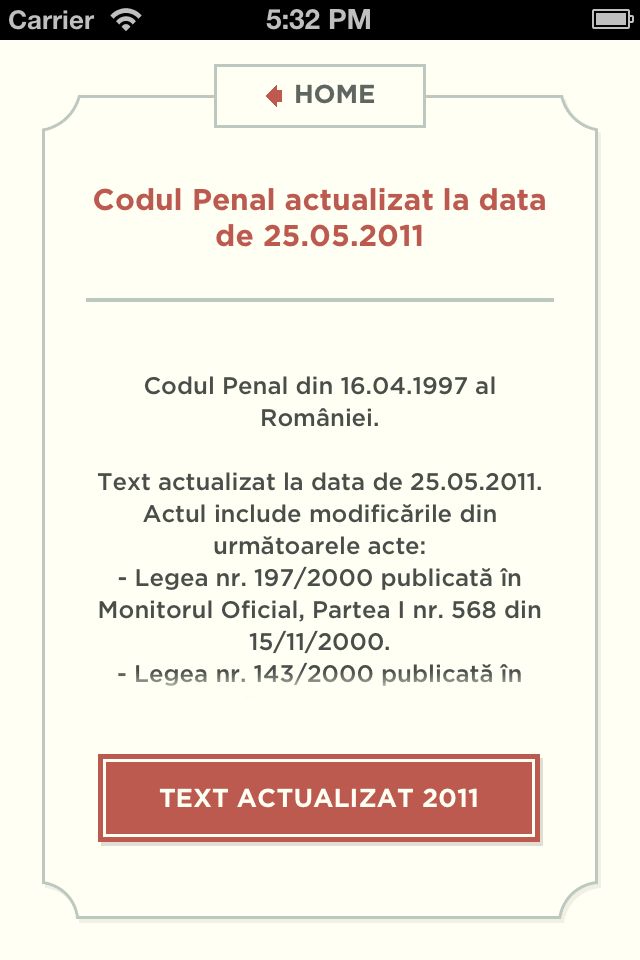 Carrier 5:32 PM

HOME

Codul Penal actualizat la data de 25.05.2011

Codul Penal din 16.04.1997 al României.

Text actualizat la data de 25.05.2011. Actul include modificările din următoarele acte:
- Legea nr. 197/2000 publicată în Monitorul Oficial, Partea I nr. 568 din 15/11/2000.
- Legea nr. 143/2000 publicată în

TEXT ACTUALIZAT 2011